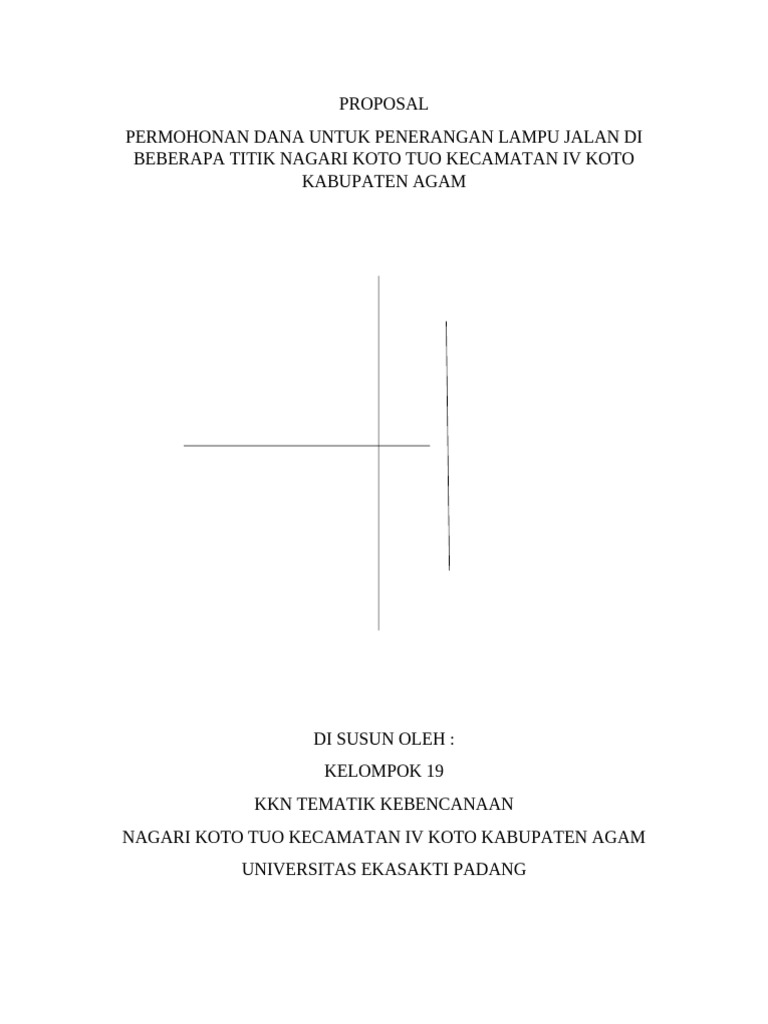 PROPOSAL

PERMOHONAN DANA UNTUK PENERANGAN LAMPU JALAN DI BEBERAPA TITIK NAGARI KOTO TUO KECAMATAN IV KOTO KABUPATEN AGAM

DI SUSUN OLEH :

KELOMPOK 19

KKN TEMATIK KEBENCANAAN

NAGARI KOTO TUO KECAMATAN IV KOTO KABUPATEN AGAM

UNIVERSITAS EKASAKTI PADANG